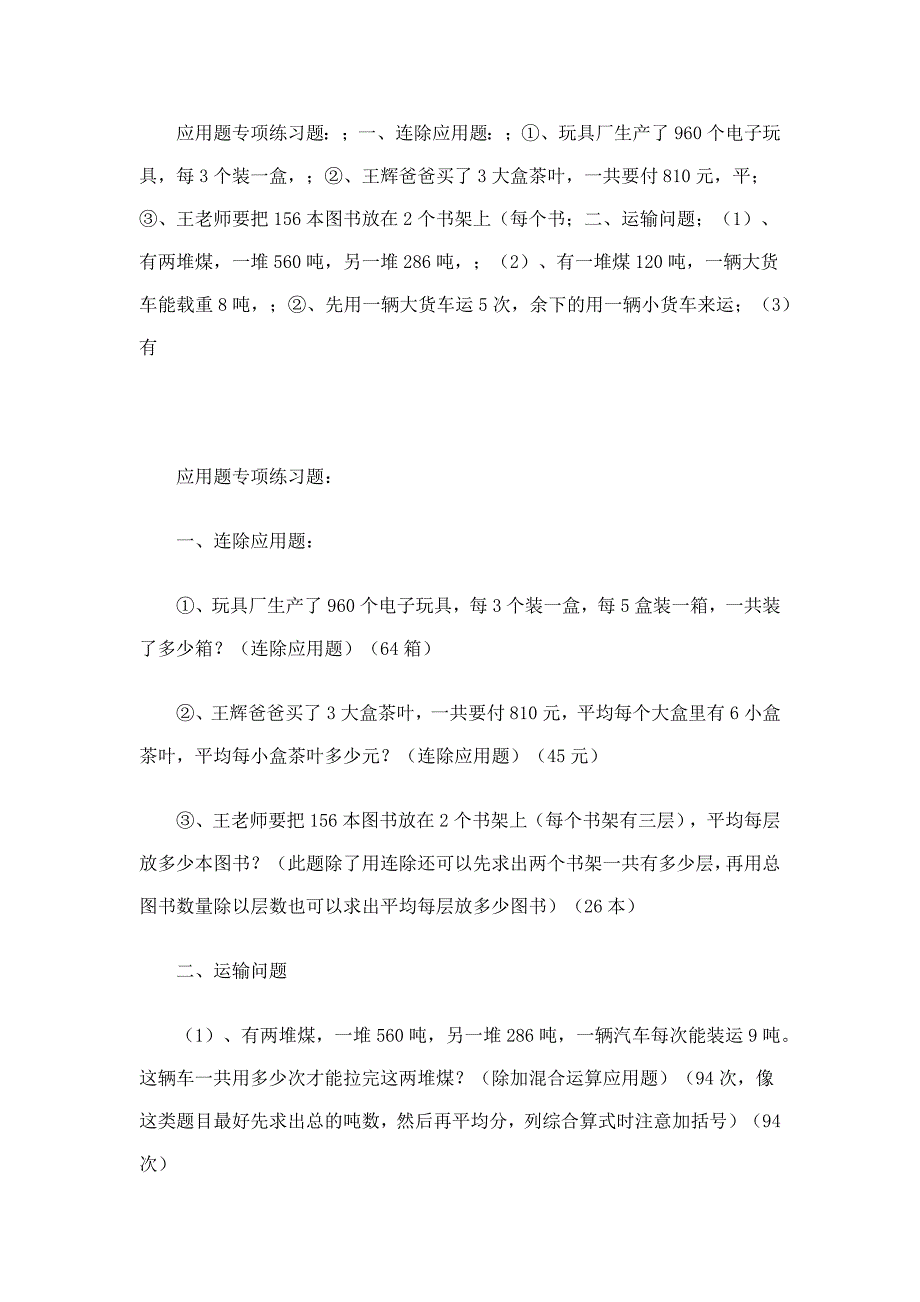 应用题专项练习题：；一、连除应用题：；①、玩具厂生产了 960 个电子玩具，每 3 个装一盒，；②、王辉爸爸买了 3 大盒茶叶，一共要付 810 元，平；③、王老师要把 156 本图书放在 2 个书架上（每个书；二、运输问题；（1）、有两堆煤，一堆 560 吨，另一堆 286 吨，；（2）、有一堆煤 120 吨，一辆大货车能载重 8 吨，；②、先用一辆大货车运 5 次，余下的用一辆小货车来运；（3）有

应用题专项练习题：

一、连除应用题：

①、玩具厂生产了 960 个电子玩具，每 3 个装一盒，每 5 盒装一箱，一共装了多少箱？（连除应用题）（64 箱）

②、王辉爸爸买了 3 大盒茶叶，一共要付 810 元，平均每个大盒里有 6 小盒茶叶，平均每小盒茶叶多少元？（连除应用题）（45 元）

③、王老师要把 156 本图书放在 2 个书架上（每个书架有三层），平均每层放多少本图书？（此题除了用连除还可以先求出两个书架一共有多少层，再用总图书数量除以层数也可以求出平均每层放多少图书）（26 本）

二、运输问题

（1）、有两堆煤，一堆 560 吨，另一堆 286 吨，一辆汽车每次能装运 9 吨。这辆车一共用多少次才能拉完这两堆煤？（除加混合运算应用题）（94 次，像这类题目最好先求出总的吨数，然后再平均分，列综合算式时注意加括号）（94 次）